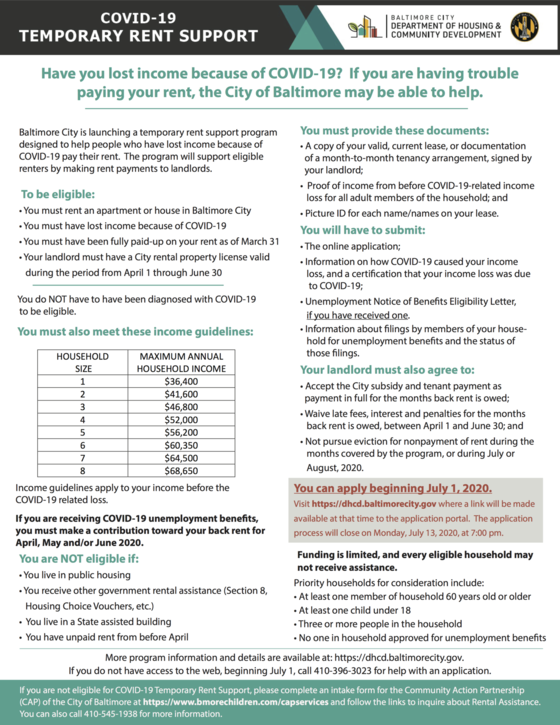 COVID-19
TEMPORARY RENT SUPPORT

BALTIMORE CITY
DEPARTMENT OF HOUSING & COMMUNITY DEVELOPMENT

Have you lost income because of COVID-19? If you are having trouble paying your rent, the City of Baltimore may be able to help.

Baltimore City is launching a temporary rent support program designed to help people who have lost income because of COVID-19 pay their rent. The program will support eligible renters by making rent payments to landlords.

To be eligible:

• You must rent an apartment or house in Baltimore City
• You must have lost income because of COVID-19
• You must have been fully paid-up on your rent as of March 31
• Your landlord must have a City rental property license valid during the period from April 1 through June 30

You do NOT have to have been diagnosed with COVID-19 to be eligible.

You must also meet these income guidelines:

| HOUSEHOLD SIZE | MAXIMUM ANNUAL HOUSEHOLD INCOME |
|---|---|
| 1 | $36,400 |
| 2 | $41,600 |
| 3 | $46,800 |
| 4 | $52,000 |
| 5 | $56,200 |
| 6 | $60,350 |
| 7 | $64,500 |
| 8 | $68,650 |

Income guidelines apply to your income before the COVID-19 related loss.

If you are receiving COVID-19 unemployment benefits, you must make a contribution toward your back rent for April, May and/or June 2020.

You are NOT eligible if:

• You live in public housing
• You receive other government rental assistance (Section 8, Housing Choice Vouchers, etc.)
• You live in a State assisted building
• You have unpaid rent from before April

You must provide these documents:

• A copy of your valid, current lease, or documentation of a month-to-month tenancy arrangement, signed by your landlord;
• Proof of income from before COVID-19-related income loss for all adult members of the household; and
• Picture ID for each name/names on your lease.

You will have to submit:

• The online application;
• Information on how COVID-19 caused your income loss, and a certification that your income loss was due to COVID-19;
• Unemployment Notice of Benefits Eligibility Letter, if you have received one.
• Information about filings by members of your household for unemployment benefits and the status of those filings.

Your landlord must also agree to:

• Accept the City subsidy and tenant payment as payment in full for the months back rent is owed;
• Waive late fees, interest and penalties for the months back rent is owed, between April 1 and June 30; and
• Not pursue eviction for nonpayment of rent during the months covered by the program, or during July or August, 2020.

You can apply beginning July 1, 2020.

Visit https://dhcd.baltimorecity.gov where a link will be made available at that time to the application portal. The application process will close on Monday, July 13, 2020, at 7:00 pm.

Funding is limited, and every eligible household may not receive assistance.

Priority households for consideration include:
• At least one member of household 60 years old or older
• At least one child under 18
• Three or more people in the household
• No one in household approved for unemployment benefits

More program information and details are available at: https://dhcd.baltimorecity.gov.
If you do not have access to the web, beginning July 1, call 410-396-3023 for help with an application.

If you are not eligible for COVID-19 Temporary Rent Support, please complete an intake form for the Community Action Partnership (CAP) of the City of Baltimore at https://www.bmorechildren.com/capservices and follow the links to inquire about Rental Assistance. You can also call 410-545-1938 for more information.